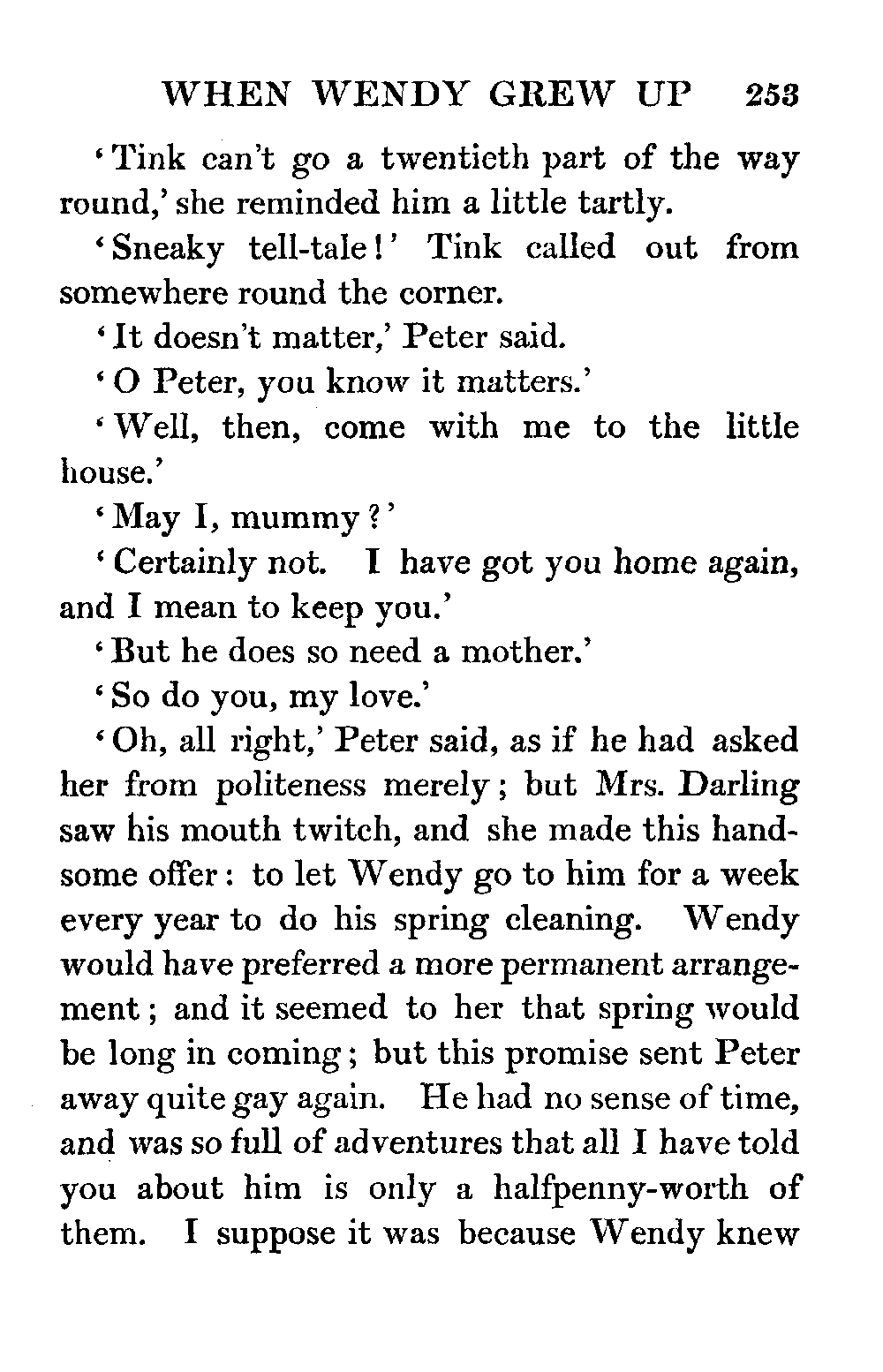 WHEN WENDY GREW UP 253

'Tink can't go a twentieth part of the way round,' she reminded him a little tartly.

'Sneaky tell-tale!' Tink called out from somewhere round the corner.

'It doesn't matter,' Peter said.

'O Peter, you know it matters.'

'Well, then, come with me to the little house.'

'May I, mummy?'

'Certainly not. I have got you home again, and I mean to keep you.'

'But he does so need a mother.'

'So do you, my love.'

'Oh, all right,' Peter said, as if he had asked her from politeness merely; but Mrs. Darling saw his mouth twitch, and she made this handsome offer: to let Wendy go to him for a week every year to do his spring cleaning. Wendy would have preferred a more permanent arrangement; and it seemed to her that spring would be long in coming; but this promise sent Peter away quite gay again. He had no sense of time, and was so full of adventures that all I have told you about him is only a halfpenny-worth of them. I suppose it was because Wendy knew